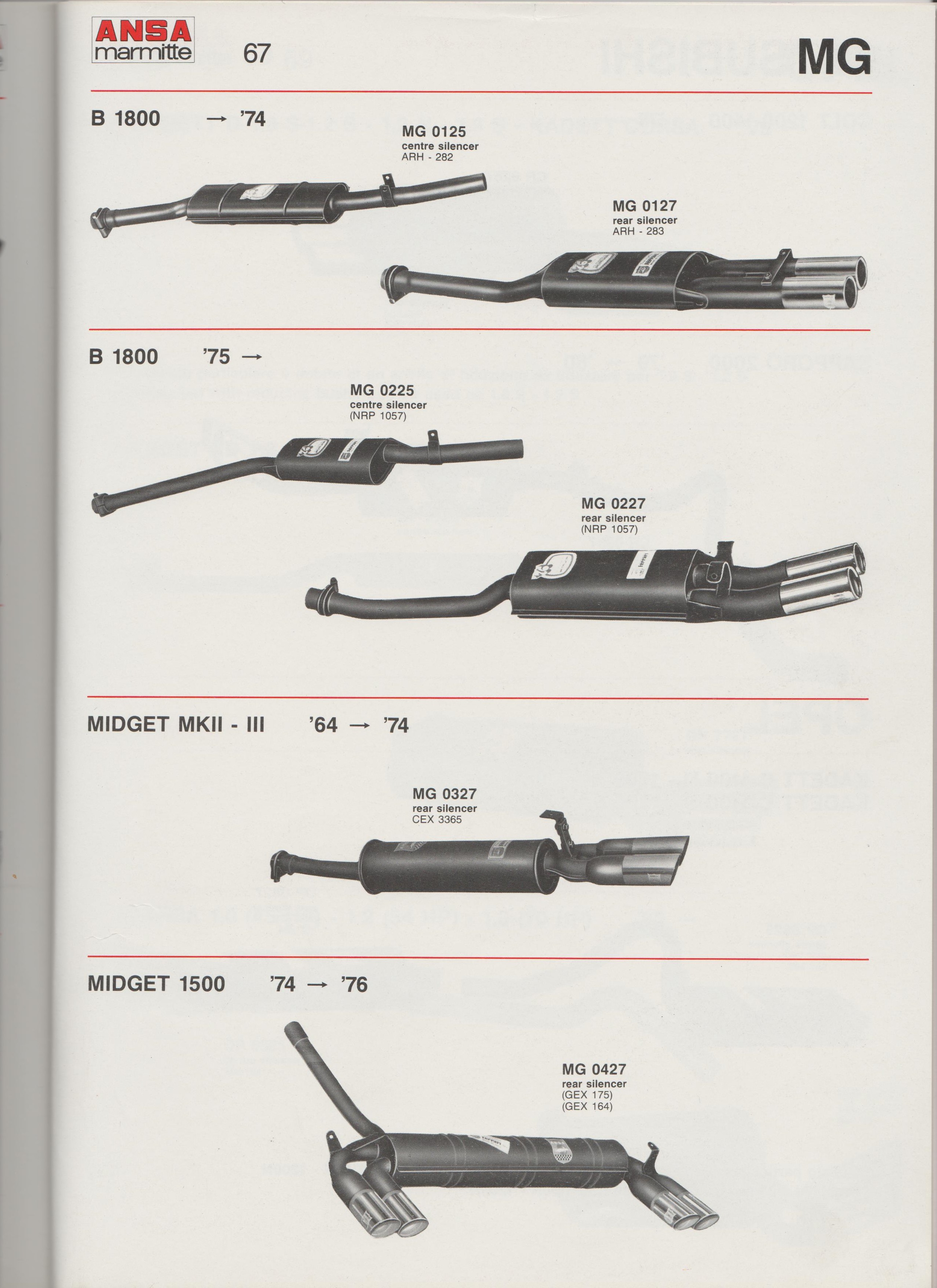 ANSA marmitte

67

MG

B 1800 → '74

MG 0125
centre silencer
ARH - 282

MG 0127
rear silencer
ARH - 283

B 1800 '75 →

MG 0225
centre silencer
(NRP 1057)

MG 0227
rear silencer
(NRP 1057)

MIDGET MKII - III '64 → '74

MG 0327
rear silencer
CEX 3365

MIDGET 1500 '74 → '76

MG 0427
rear silencer
(GEX 175)
(GEX 164)